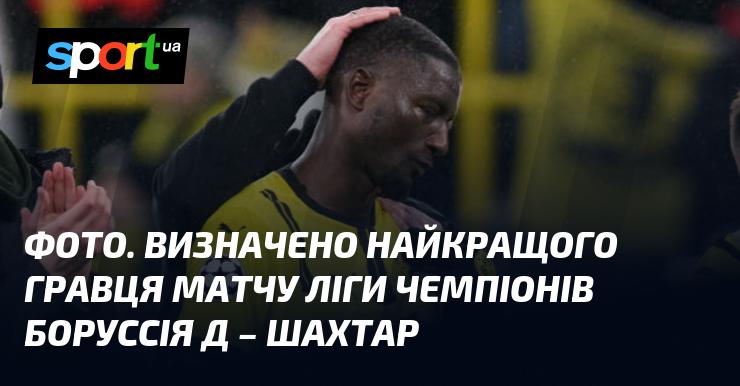 sport ua

ФОТО. ВИЗНАЧЕНО НАЙКРАЩОГО ГРАВЦЯ МАТЧУ ЛІГИ ЧЕМПІОНІВ БОРУССІЯ Д – ШАХТАР